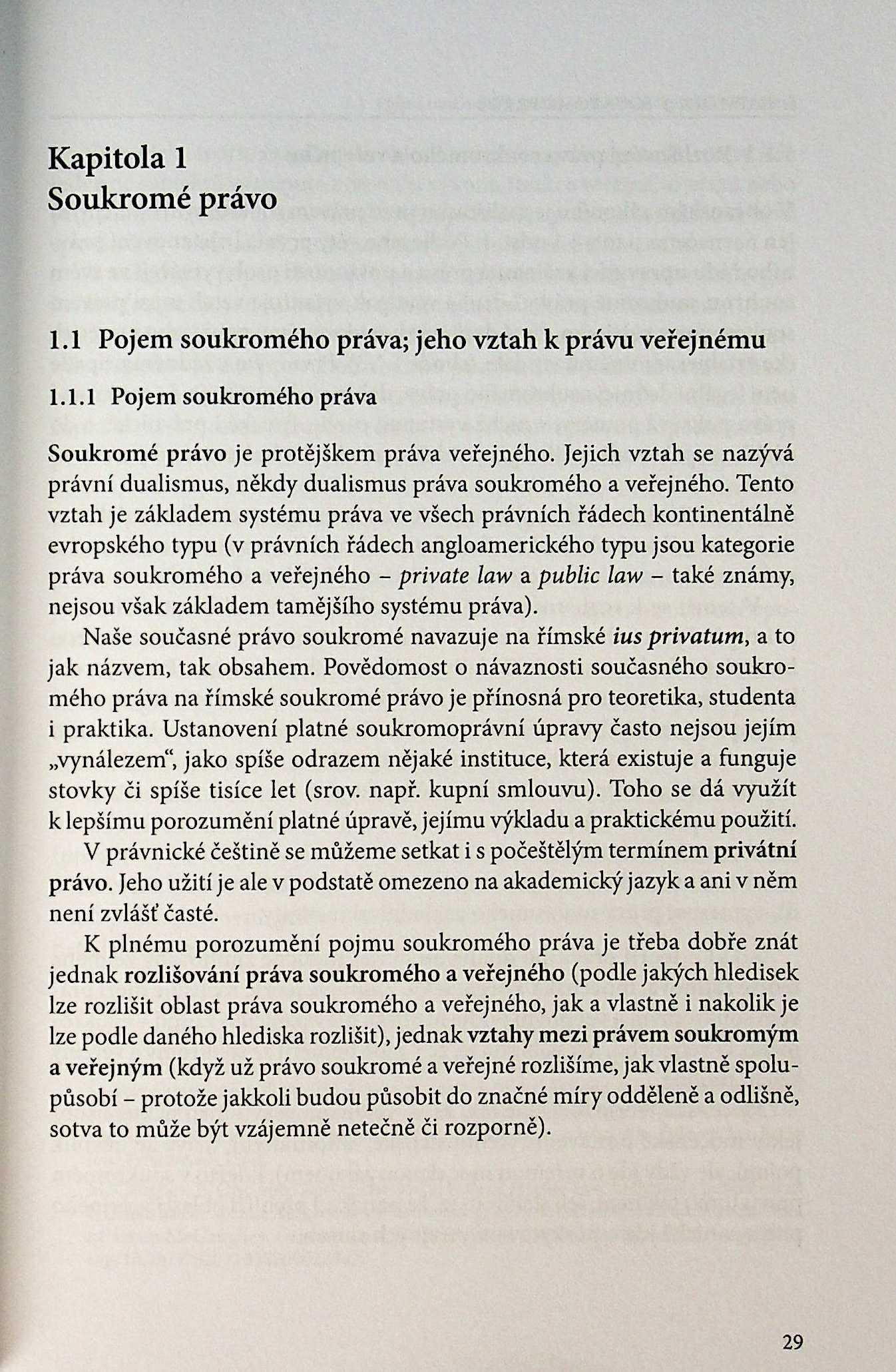 Kapitola 1
Soukromé právo

1.1 Pojem soukromého práva; jeho vztah k právu veřejnému

1.1.1 Pojem soukromého práva

Soukromé právo je protějškem práva veřejného. Jejich vztah se nazývá právní dualismus, někdy dualismus práva soukromého a veřejného. Tento vztah je základem systému práva ve všech právních řádech kontinentálně evropského typu (v právních řádech angloamerického typu jsou kategorie práva soukromého a veřejného – private law a public law – také známy, nejsou však základem tamějšího systému práva).

Naše současné právo soukromé navazuje na římské ius privatum, a to jak názvem, tak obsahem. Povědomost o návaznosti současného soukromého práva na římské soukromé právo je přínosná pro teoretika, studenta i praktika. Ustanovení platné soukromoprávní úpravy často nejsou jejím „vynálezem“, jako spíše odrazem nějaké instituce, která existuje a funguje stovky či spíše tisíce let (srov. např. kupní smlouvu). Toho se dá využít k lepšímu porozumění platné úpravě, jejímu výkladu a praktickému použití.

V právnické češtině se můžeme setkat i s počeštělým termínem privátní právo. Jeho užití je ale v podstatě omezeno na akademický jazyk a ani v něm není zvlášť časté.

K plnému porozumění pojmu soukromého práva je třeba dobře znát jednak rozlišování práva soukromého a veřejného (podle jakých hledisek lze rozlišit oblast práva soukromého a veřejného, jak a vlastně i nakolik je lze podle daného hlediska rozlišit), jednak vztahy mezi právem soukromým a veřejným (když už právo soukromé a veřejné rozlišíme, jak vlastně spolupůsobí – protože jakkoli budou působit do značné míry odděleně a odlišně, sotva to může být vzájemně netečně či rozporně).

29